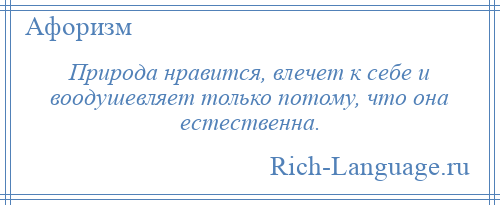 Афоризм

Природа нравится, влечет к себе и воодушевляет только потому, что она естественна.

Rich-Language.ru